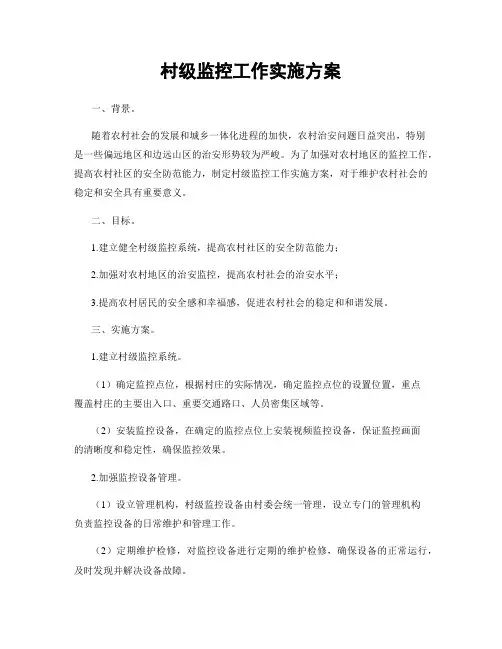 村级监控工作实施方案

一、背景。

随着农村社会的发展和城乡一体化进程的加快，农村治安问题日益突出，特别是一些偏远地区和边远山区的治安形势较为严峻。为了加强对农村地区的监控工作，提高农村社区的安全防范能力，制定村级监控工作实施方案，对于维护农村社会的稳定和安全具有重要意义。

二、目标。

1.建立健全村级监控系统，提高农村社区的安全防范能力；

2.加强对农村地区的治安监控，提高农村社会的治安水平；

3.提高农村居民的安全感和幸福感，促进农村社会的稳定和和谐发展。

三、实施方案。

1.建立村级监控系统。

（1）确定监控点位，根据村庄的实际情况，确定监控点位的设置位置，重点覆盖村庄的主要出入口、重要交通路口、人员密集区域等。

（2）安装监控设备，在确定的监控点位上安装视频监控设备，保证监控画面的清晰度和稳定性，确保监控效果。

2.加强监控设备管理。

（1）设立管理机构，村级监控设备由村委会统一管理，设立专门的管理机构负责监控设备的日常维护和管理工作。

（2）定期维护检修，对监控设备进行定期的维护检修，确保设备的正常运行，及时发现并解决设备故障。